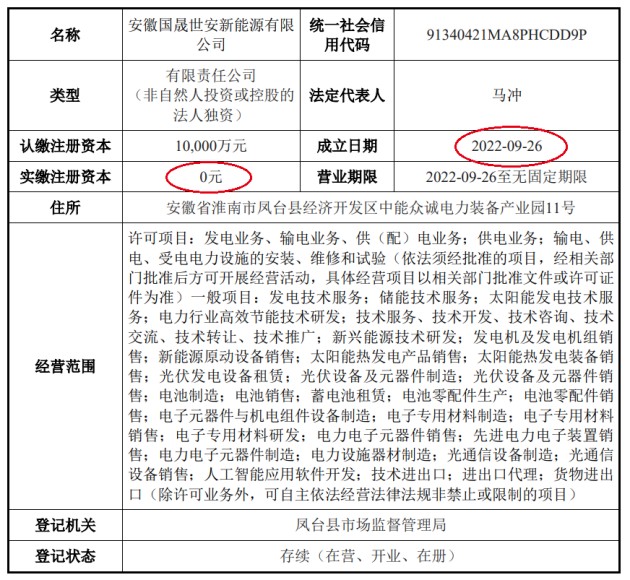 | 名称 | 安徽国晟世安新能源有限公司 | 统一社会信用代码 | 91340421MA8PHCDD9P |
|---|---|---|---|
| 类型 | 有限责任公司（非自然人投资或控股的法人独资） | 法定代表人 | 马冲 |
| 认缴注册资本 | 10,000万元 | 成立日期 | 2022-09-26 |
| 实缴注册资本 | 0元 | 营业期限 | 2022-09-26至无固定期限 |
| 住所 | 安徽省淮南市凤台县经济开发区中能众诚电力装备产业园11号 | | |
| 经营范围 | 许可项目：发电业务、输电业务、供（配）电业务；供电业务；输电、供电、受电电力设施的安装、维修和试验（依法须经批准的项目，经相关部门批准后方可开展经营活动，具体经营项目以相关部门批准文件或许可证件为准）一般项目：发电技术服务；储能技术服务；太阳能发电技术服务；电力行业高效节能技术研发；技术服务、技术开发、技术咨询、技术交流、技术转让、技术推广；新兴能源技术研发；发电机及发电机组销售；新能源原动设备销售；太阳能热发电产品销售；太阳能热发电装备销售；光伏发电设备租赁；光伏设备及元器件制造；光伏设备及元器件销售；电池制造；电池销售；蓄电池租赁；电池零配件生产；电池零配件销售；电子元器件与机电组件设备制造；电子专用材料制造；电子专用材料销售；电子专用材料研发；电力电子元器件销售；先进电力电子装置销售；电力电子元器件制造；电力设施器材制造；光通信设备制造；光通信设备销售；人工智能应用软件开发；技术进出口；进出口代理；货物进出口（除许可业务外，可自主依法经营法律法规非禁止或限制的项目） | | |
| 登记机关 | 凤台县市场监督管理局 | | |
| 登记状态 | 存续（在营、开业、在册） | | |